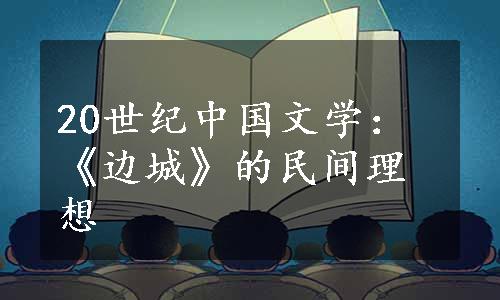 20世纪中国文学：《边城》的民间理想